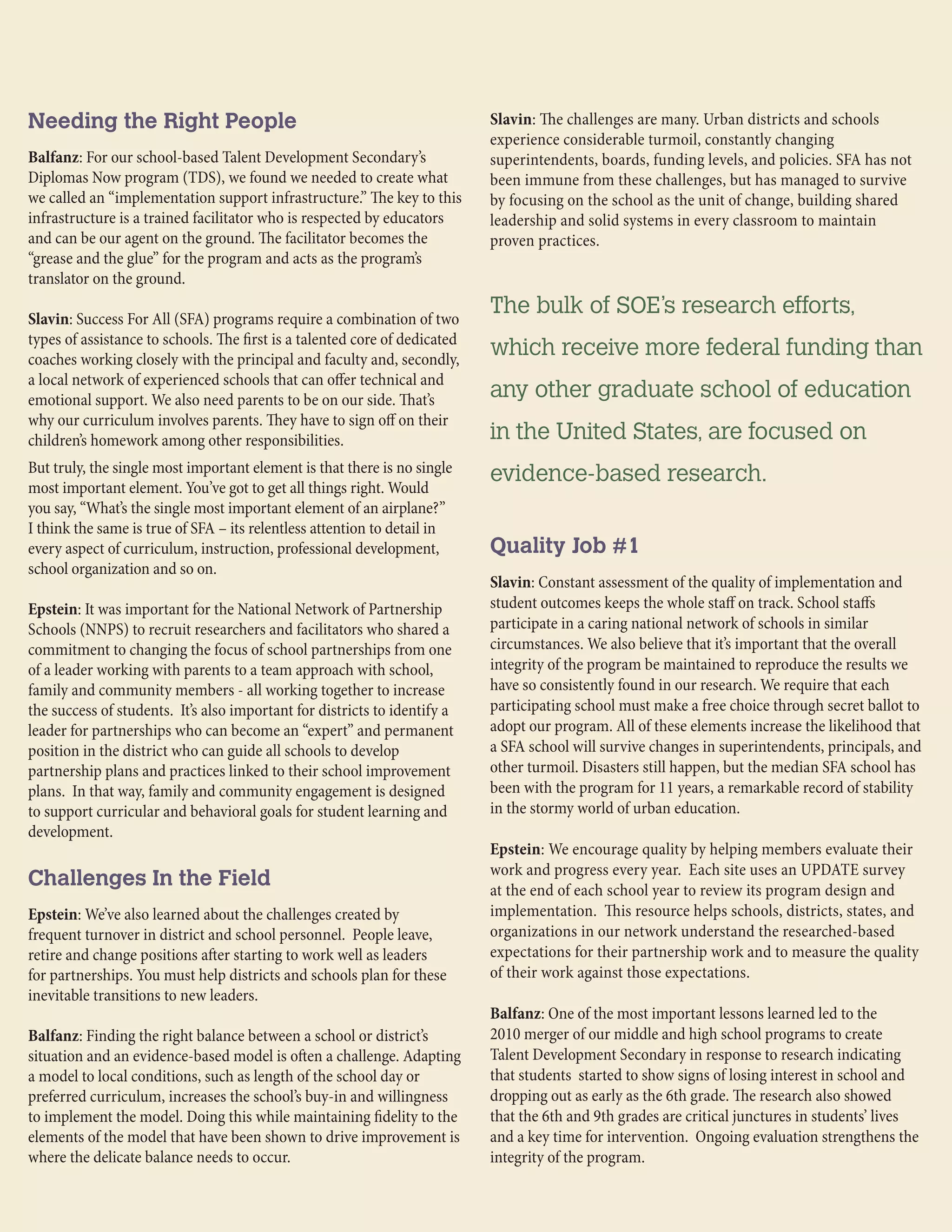 Needing the Right People

Balfanz: For our school-based Talent Development Secondary's Diplomas Now program (TDS), we found we needed to create what we called an "implementation support infrastructure." The key to this infrastructure is a trained facilitator who is respected by educators and can be our agent on the ground. The facilitator becomes the "grease and the glue" for the program and acts as the program's translator on the ground.

Slavin: Success For All (SFA) programs require a combination of two types of assistance to schools. The first is a talented core of dedicated coaches working closely with the principal and faculty and, secondly, a local network of experienced schools that can offer technical and emotional support. We also need parents to be on our side. That's why our curriculum involves parents. They have to sign off on their children's homework among other responsibilities.

But truly, the single most important element is that there is no single most important element. You've got to get all things right. Would you say, "What's the single most important element of an airplane?" I think the same is true of SFA – its relentless attention to detail in every aspect of curriculum, instruction, professional development, school organization and so on.

Epstein: It was important for the National Network of Partnership Schools (NNPS) to recruit researchers and facilitators who shared a commitment to changing the focus of school partnerships from one of a leader working with parents to a team approach with school, family and community members - all working together to increase the success of students. It's also important for districts to identify a leader for partnerships who can become an "expert" and permanent position in the district who can guide all schools to develop partnership plans and practices linked to their school improvement plans. In that way, family and community engagement is designed to support curricular and behavioral goals for student learning and development.

Challenges In the Field

Epstein: We've also learned about the challenges created by frequent turnover in district and school personnel. People leave, retire and change positions after starting to work well as leaders for partnerships. You must help districts and schools plan for these inevitable transitions to new leaders.

Balfanz: Finding the right balance between a school or district's situation and an evidence-based model is often a challenge. Adapting a model to local conditions, such as length of the school day or preferred curriculum, increases the school's buy-in and willingness to implement the model. Doing this while maintaining fidelity to the elements of the model that have been shown to drive improvement is where the delicate balance needs to occur.

Slavin: The challenges are many. Urban districts and schools experience considerable turmoil, constantly changing superintendents, boards, funding levels, and policies. SFA has not been immune from these challenges, but has managed to survive by focusing on the school as the unit of change, building shared leadership and solid systems in every classroom to maintain proven practices.

The bulk of SOE's research efforts, which receive more federal funding than any other graduate school of education in the United States, are focused on evidence-based research.

Quality Job #1

Slavin: Constant assessment of the quality of implementation and student outcomes keeps the whole staff on track. School staffs participate in a caring national network of schools in similar circumstances. We also believe that it's important that the overall integrity of the program be maintained to reproduce the results we have so consistently found in our research. We require that each participating school must make a free choice through secret ballot to adopt our program. All of these elements increase the likelihood that a SFA school will survive changes in superintendents, principals, and other turmoil. Disasters still happen, but the median SFA school has been with the program for 11 years, a remarkable record of stability in the stormy world of urban education.

Epstein: We encourage quality by helping members evaluate their work and progress every year. Each site uses an UPDATE survey at the end of each school year to review its program design and implementation. This resource helps schools, districts, states, and organizations in our network understand the researched-based expectations for their partnership work and to measure the quality of their work against those expectations.

Balfanz: One of the most important lessons learned led to the 2010 merger of our middle and high school programs to create Talent Development Secondary in response to research indicating that students started to show signs of losing interest in school and dropping out as early as the 6th grade. The research also showed that the 6th and 9th grades are critical junctures in students' lives and a key time for intervention. Ongoing evaluation strengthens the integrity of the program.